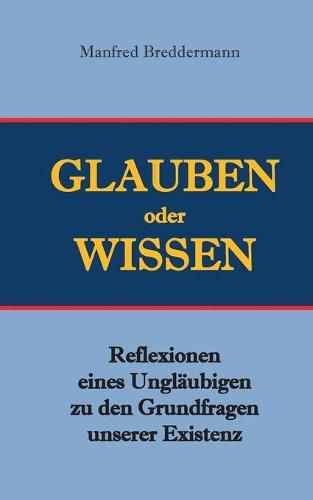 Manfred Breddermann

GLAUBEN
oder
WISSEN

Reflexionen eines Ungläubigen zu den Grundfragen unserer Existenz